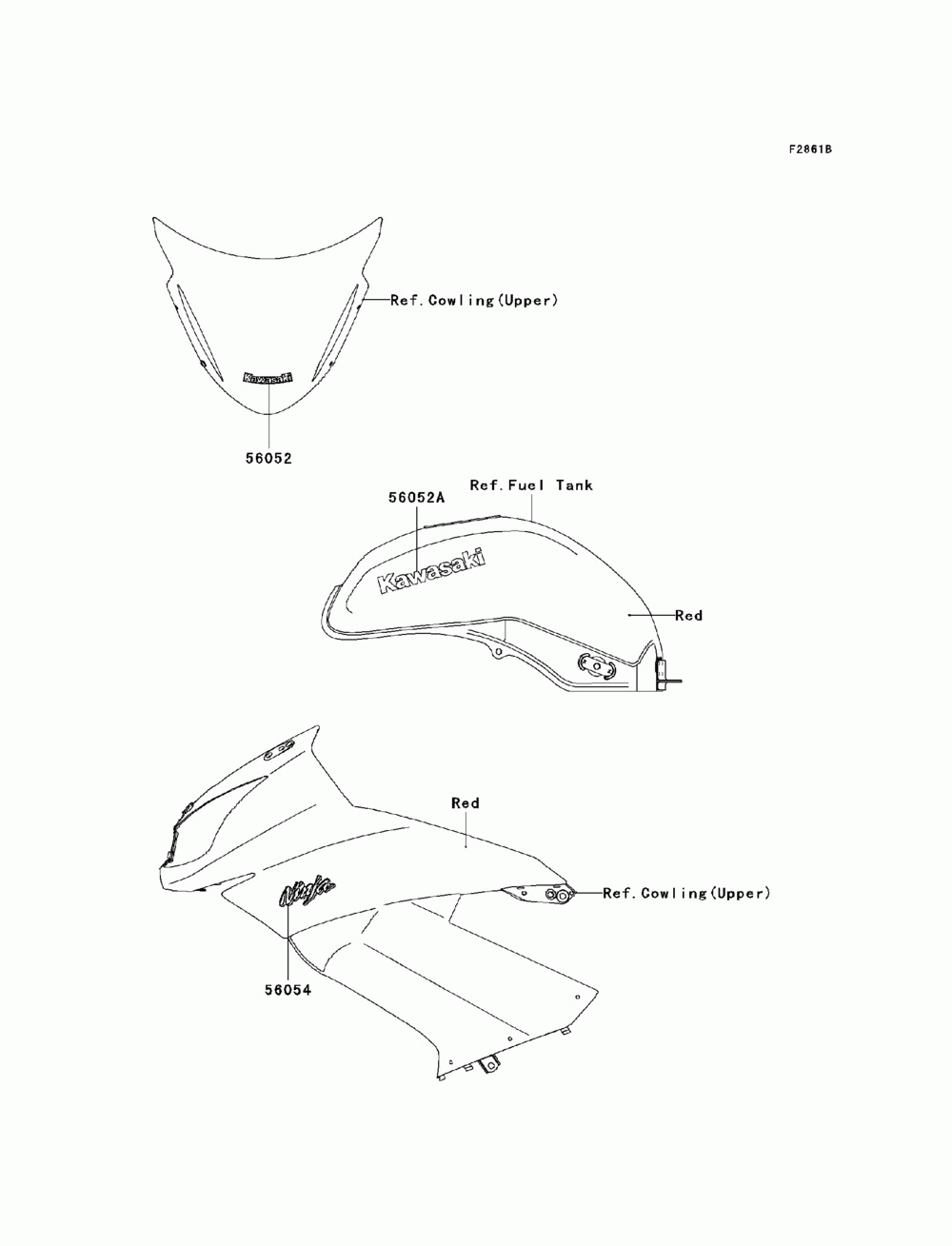 F2861B

Ref.Cowling(Upper)

Kawasaki

56052

56052A

Ref.Fuel Tank

Kawasaki

Red

Red

Ninja

Ref.Cowling(Upper)

56054